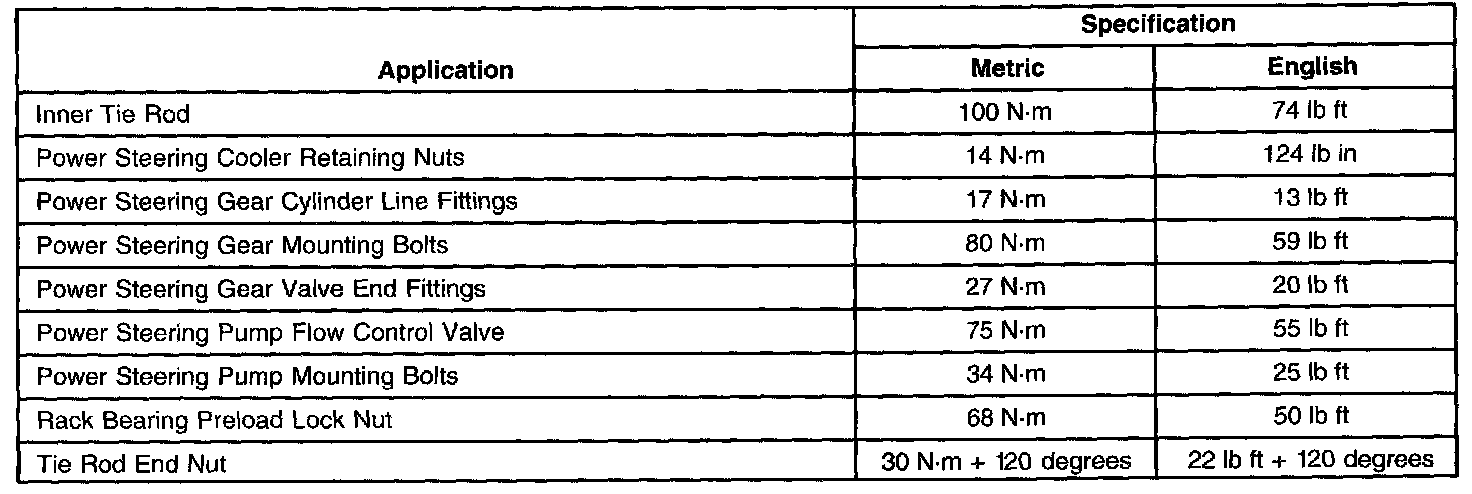 | Application | Specification |  |
|---|---|---|
|  | Metric | English |
| Inner Tie Rod | 100 N·m | 74 lb ft |
| Power Steering Cooler Retaining Nuts | 14 N·m | 124 lb in |
| Power Steering Gear Cylinder Line Fittings | 17 N·m | 13 lb ft |
| Power Steering Gear Mounting Bolts | 80 N·m | 59 lb ft |
| Power Steering Gear Valve End Fittings | 27 N·m | 20 lb ft |
| Power Steering Pump Flow Control Valve | 75 N·m | 55 lb ft |
| Power Steering Pump Mounting Bolts | 34 N·m | 25 lb ft |
| Rack Bearing Preload Lock Nut | 68 N·m | 50 lb ft |
| Tie Rod End Nut | 30 N·m + 120 degrees | 22 lb ft + 120 degrees |